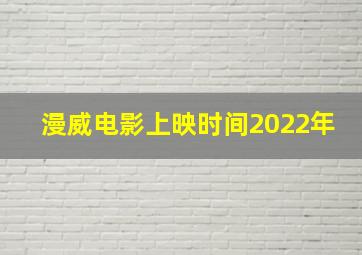 漫威电影上映时间2022年